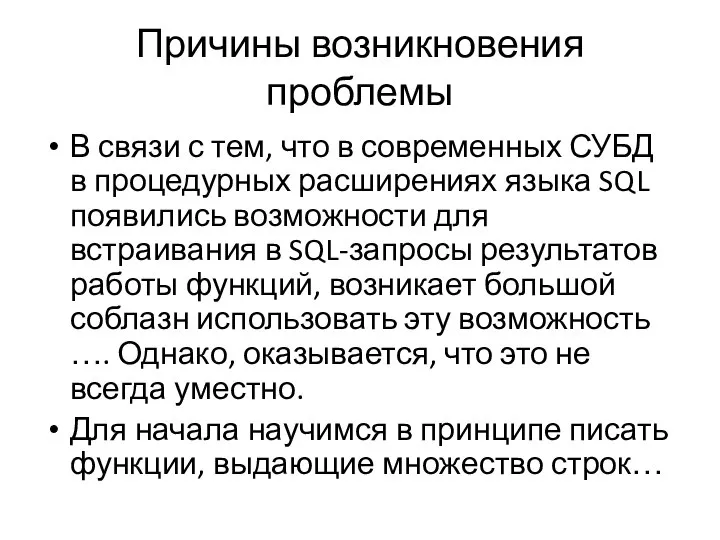 Причины возникновения проблемы

• В связи с тем, что в современных СУБД в процедурных расширениях языка SQL появились возможности для встраивания в SQL-запросы результатов работы функций, возникает большой соблазн использовать эту возможность …. Однако, оказывается, что это не всегда уместно.

• Для начала научимся в принципе писать функции, выдающие множество строк…